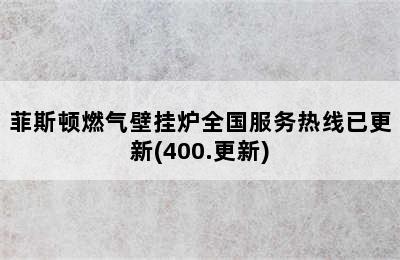 菲斯顿燃气壁挂炉全国服务热线已更新(400.更新)